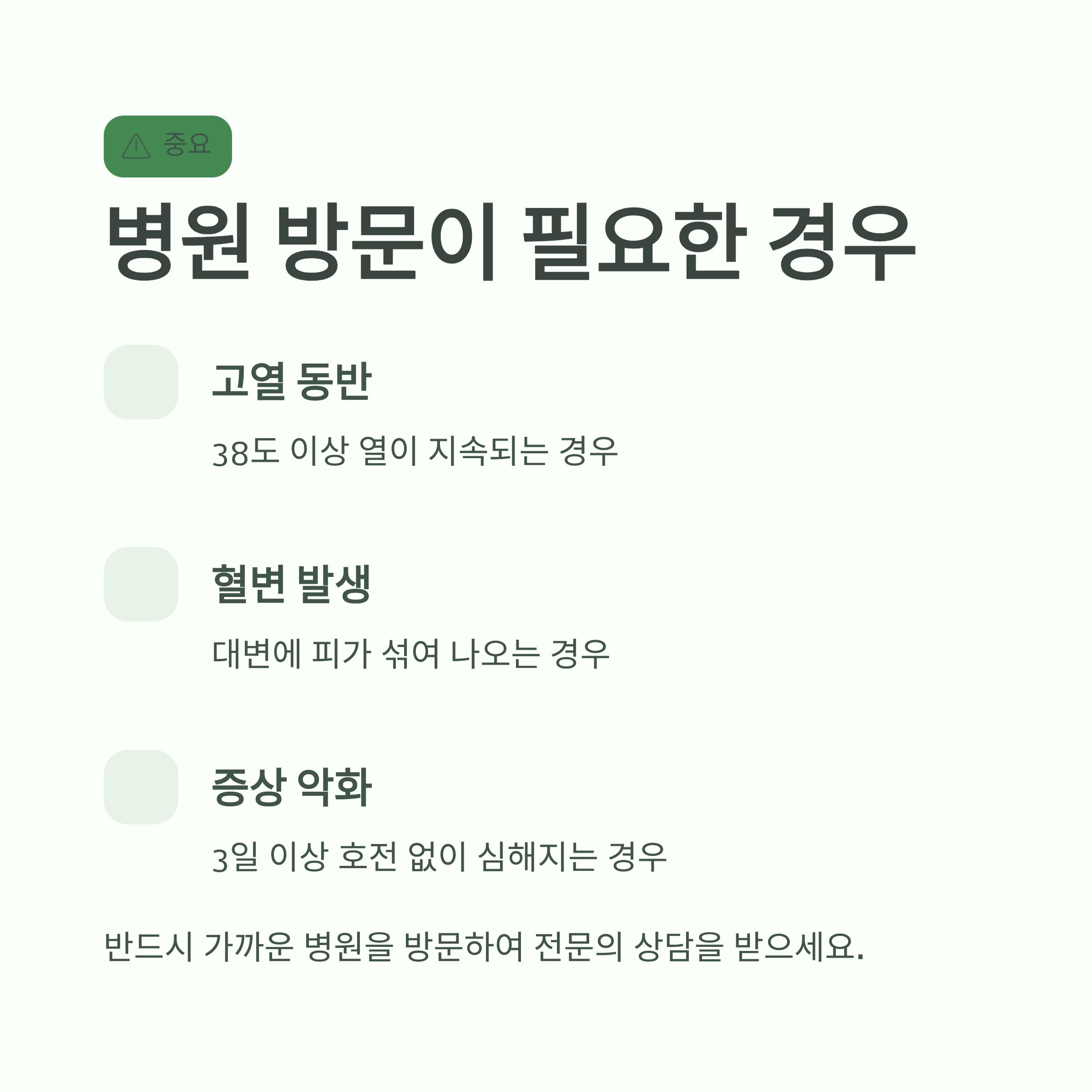 중요

병원 방문이 필요한 경우

고열 동반

38도 이상 열이 지속되는 경우

혈변 발생

대변에 피가 섞여 나오는 경우

증상 악화

3일 이상 호전 없이 심해지는 경우

반드시 가까운 병원을 방문하여 전문의 상담을 받으세요.